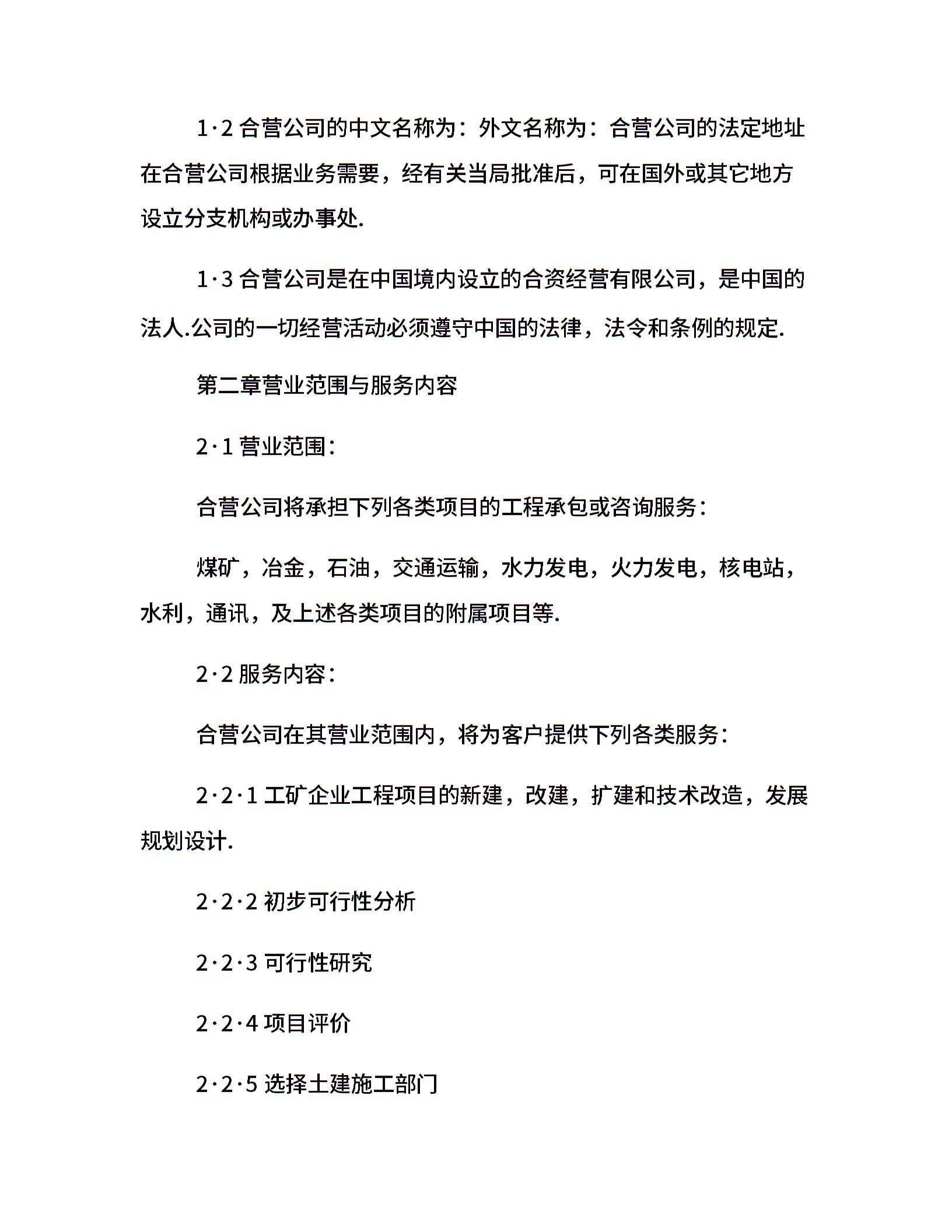 1·2 合营公司的中文名称为：外文名称为：合营公司的法定地址在合营公司根据业务需要，经有关当局批准后，可在国外或其它地方设立分支机构或办事处.

1·3 合营公司是在中国境内设立的合资经营有限公司，是中国的法人.公司的一切经营活动必须遵守中国的法律，法令和条例的规定.

第二章营业范围与服务内容

2·1 营业范围：

合营公司将承担下列各类项目的工程承包或咨询服务：

煤矿，冶金，石油，交通运输，水力发电，火力发电，核电站，水利，通讯，及上述各类项目的附属项目等.

2·2 服务内容：

合营公司在其营业范围内，将为客户提供下列各类服务：

2·2·1 工矿企业工程项目的新建，改建，扩建和技术改造，发展规划设计.

2·2·2 初步可行性分析

2·2·3 可行性研究

2·2·4 项目评价

2·2·5 选择土建施工部门